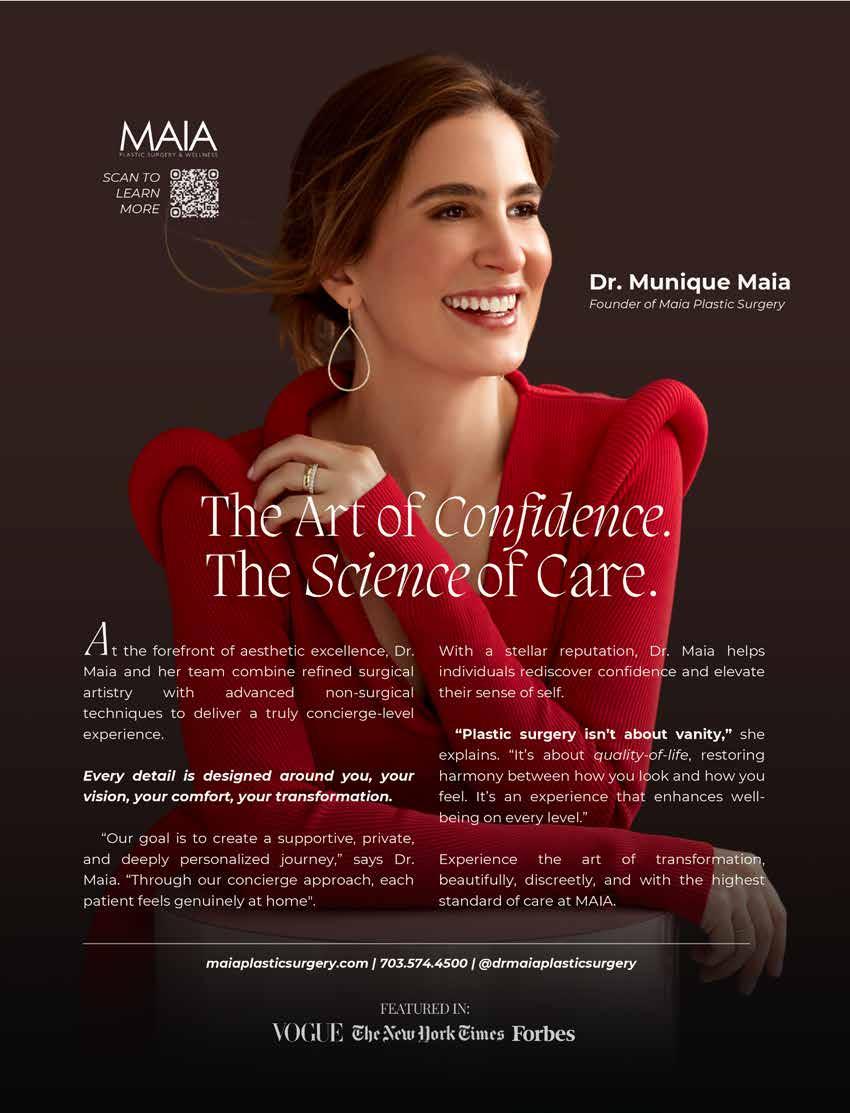 MAIA
PLASTIC SURGERY & WELLNESS

SCAN TO LEARN MORE

Dr. Munique Maia
Founder of Maia Plastic Surgery

The Art of Confidence.
The Science of Care.

At the forefront of aesthetic excellence, Dr. Maia and her team combine refined surgical artistry with advanced non-surgical techniques to deliver a truly concierge-level experience.

Every detail is designed around you, your vision, your comfort, your transformation.

"Our goal is to create a supportive, private, and deeply personalized journey," says Dr. Maia. "Through our concierge approach, each patient feels genuinely at home".

With a stellar reputation, Dr. Maia helps individuals rediscover confidence and elevate their sense of self.

"Plastic surgery isn't about vanity," she explains. "It's about quality-of-life, restoring harmony between how you look and how you feel. It's an experience that enhances well-being on every level."

Experience the art of transformation, beautifully, discreetly, and with the highest standard of care at MAIA.

maiaplasticsurgery.com | 703.574.4500 | @drmaiaplasticsurgery

FEATURED IN:
VOGUE The New York Times Forbes